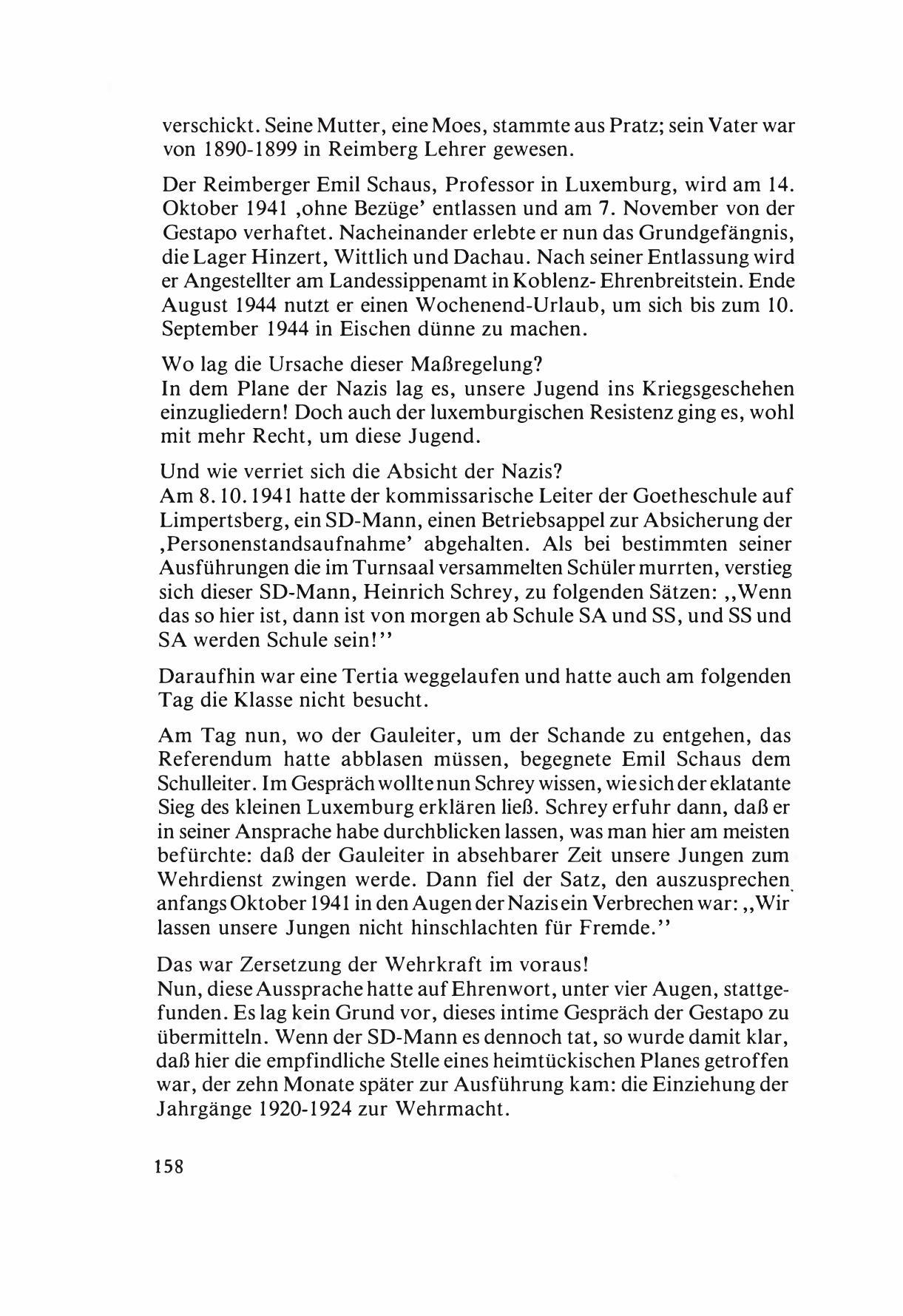 verschickt. Seine Mutter, eine Moes, stammte aus Pratz; sein Vater war von 1890-1899 in Reimberg Lehrer gewesen.

Der Reimberger Emil Schaus, Professor in Luxemburg, wird am 14. Oktober 1941 ‚ohne Bezüge' entlassen und am 7. November von der Gestapo verhaftet. Nacheinander erlebte er nun das Grundgefängnis, die Lager Hinzert, Wittlich und Dachau. Nach seiner Entlassung wird er Angestellter am Landessippenamt in Koblenz- Ehrenbreitstein. Ende August 1944 nutzt er einen Wochenend-Urlaub, um sich bis zum 10. September 1944 in Eischen dünne zu machen.

Wo lag die Ursache dieser Maßregelung?
In dem Plane der Nazis lag es, unsere Jugend ins Kriegsgeschehen einzugliedern! Doch auch der luxemburgischen Resistenz ging es, wohl mit mehr Recht, um diese Jugend.

Und wie verriet sich die Absicht der Nazis?
Am 8.10.1941 hatte der kommissarische Leiter der Goetheschule auf Limpertsberg, ein SD-Mann, einen Betriebsappel zur Absicherung der ‚Personenstandsaufnahme' abgehalten. Als bei bestimmten seiner Ausführungen die im Turnsaal versammelten Schüler murrten, verstieg sich dieser SD-Mann, Heinrich Schrey, zu folgenden Sätzen: ,,Wenn das so hier ist, dann ist von morgen ab Schule SA und SS, und SS und SA werden Schule sein!''

Daraufhin war eine Tertia weggelaufen und hatte auch am folgenden Tag die Klasse nicht besucht.

Am Tag nun, wo der Gauleiter, um der Schande zu entgehen, das Referendum hatte abblasen müssen, begegnete Emil Schaus dem Schulleiter. Im Gespräch wollte nun Schrey wissen, wie sich der eklatante Sieg des kleinen Luxemburg erklären ließ. Schrey erfuhr dann, daß er in seiner Ansprache habe durchblicken lassen, was man hier am meisten befürchte: daß der Gauleiter in absehbarer Zeit unsere Jungen zum Wehrdienst zwingen werde. Dann fiel der Satz, den auszusprechen anfangs Oktober 1941 in den Augen der Nazis ein Verbrechen war: ,,Wir lassen unsere Jungen nicht hinschlachten für Fremde.''

Das war Zersetzung der Wehrkraft im voraus!
Nun, diese Aussprache hatte auf Ehrenwort, unter vier Augen, stattgefunden. Es lag kein Grund vor, dieses intime Gespräch der Gestapo zu übermitteln. Wenn der SD-Mann es dennoch tat, so wurde damit klar, daß hier die empfindliche Stelle eines heimtückischen Planes getroffen war, der zehn Monate später zur Ausführung kam: die Einziehung der Jahrgänge 1920-1924 zur Wehrmacht.

158